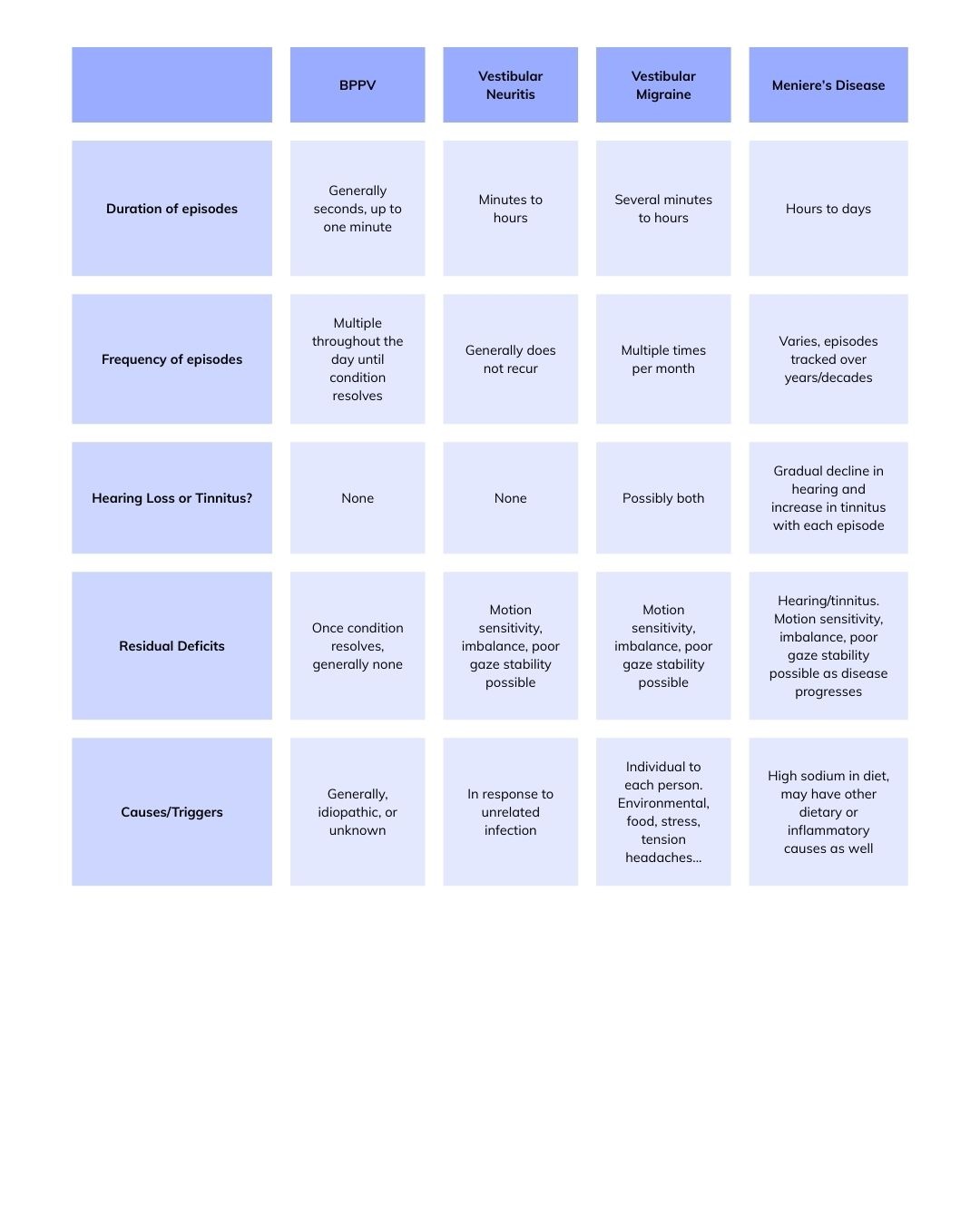 | | BPPV | Vestibular Neuritis | Vestibular Migraine | Meniere's Disease |
|---|---|---|---|---|
| Duration of episodes | Generally seconds, up to one minute | Minutes to hours | Several minutes to hours | Hours to days |
| Frequency of episodes | Multiple throughout the day until condition resolves | Generally does not recur | Multiple times per month | Varies, episodes tracked over years/decades |
| Hearing Loss or Tinnitus? | None | None | Possibly both | Gradual decline in hearing and increase in tinnitus with each episode |
| Residual Deficits | Once condition resolves, generally none | Motion sensitivity, imbalance, poor gaze stability possible | Motion sensitivity, imbalance, poor gaze stability possible | Hearing/tinnitus. Motion sensitivity, imbalance, poor gaze stability possible as disease progresses |
| Causes/Triggers | Generally, idiopathic, or unknown | In response to unrelated infection | Individual to each person. Environmental, food, stress, tension headaches... | High sodium in diet, may have other dietary or inflammatory causes as well |